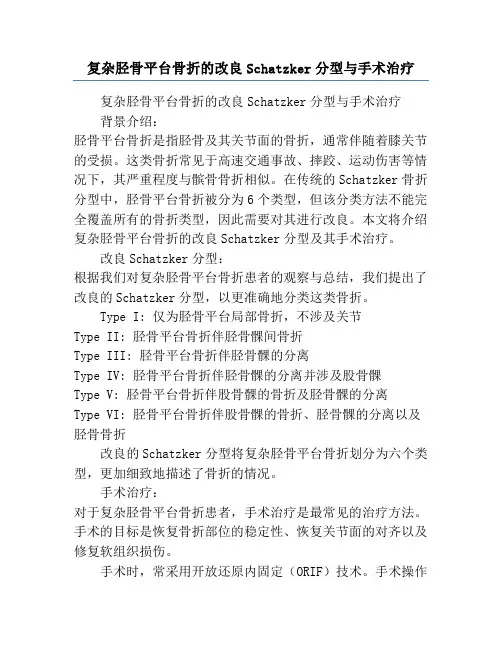 复杂胫骨平台骨折的改良 Schatzker 分型与手术治疗

复杂胫骨平台骨折的改良 Schatzker 分型与手术治疗

背景介绍：

胫骨平台骨折是指胫骨及其关节面的骨折，通常伴随着膝关节的受损。这类骨折常见于高速交通事故、摔跤、运动伤害等情况下，其严重程度与髌骨骨折相似。在传统的 Schatzker 骨折分型中，胫骨平台骨折被分为 6 个类型，但该分类方法不能完全覆盖所有的骨折类型，因此需要对其进行改良。本文将介绍复杂胫骨平台骨折的改良 Schatzker 分型及其手术治疗。

改良 Schatzker 分型：

根据我们对复杂胫骨平台骨折患者的观察与总结，我们提出了改良的 Schatzker 分型，以更准确地分类这类骨折。

Type I：仅为胫骨平台局部骨折，不涉及关节

Type II：胫骨平台骨折伴胫骨髁间骨折

Type III：胫骨平台骨折伴胫骨髁的分离

Type IV：胫骨平台骨折伴胫骨髁的分离并涉及股骨髁

Type V：胫骨平台骨折伴股骨髁的骨折及胫骨髁的分离

Type VI：胫骨平台骨折伴股骨髁的骨折、胫骨髁的分离以及胫骨骨折

改良的 Schatzker 分型将复杂胫骨平台骨折划分为六个类型，更加细致地描述了骨折的情况。

手术治疗：

对于复杂胫骨平台骨折患者，手术治疗是最常见的治疗方法。手术的目标是恢复骨折部位的稳定性、恢复关节面的对齐以及修复软组织损伤。

手术时，常采用开放还原内固定（ORIF）技术。手术操作